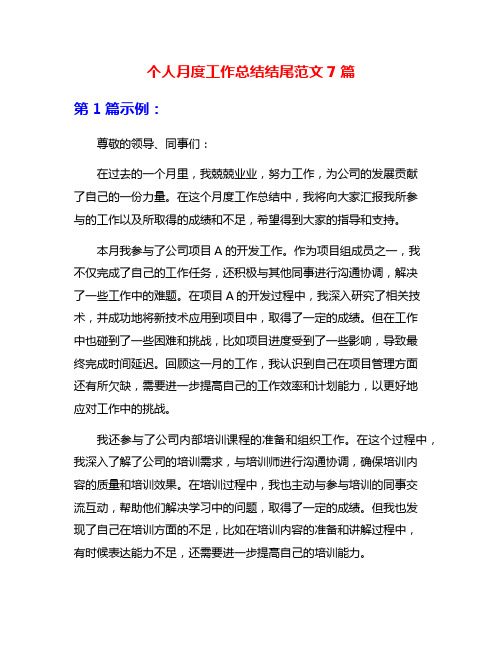 个人月度工作总结结尾范文 7 篇

第 1 篇示例：

尊敬的领导、同事们：

在过去的一个月里，我兢兢业业，努力工作，为公司的发展贡献了自己的一份力量。在这个月度工作总结中，我将向大家汇报我所参与的工作以及所取得的成绩和不足，希望得到大家的指导和支持。

本月我参与了公司项目 A 的开发工作。作为项目组成员之一，我不仅完成了自己的工作任务，还积极与其他同事进行沟通协调，解决了一些工作中的难题。在项目 A 的开发过程中，我深入研究了相关技术，并成功地将新技术应用到项目中，取得了一定的成绩。但在工作中也碰到了一些困难和挑战，比如项目进度受到了一些影响，导致最终完成时间延迟。回顾这一月的工作，我认识到自己在项目管理方面还有所欠缺，需要进一步提高自己的工作效率和计划能力，以更好地应对工作中的挑战。

我还参与了公司内部培训课程的准备和组织工作。在这个过程中，我深入了解了公司的培训需求，与培训师进行沟通协调，确保培训内容的质量和培训效果。在培训过程中，我也主动与参与培训的同事交流互动，帮助他们解决学习中的问题，取得了一定的成绩。但我也发现了自己在培训方面的不足，比如在培训内容的准备和讲解过程中，有时候表达能力不足，还需要进一步提高自己的培训能力。